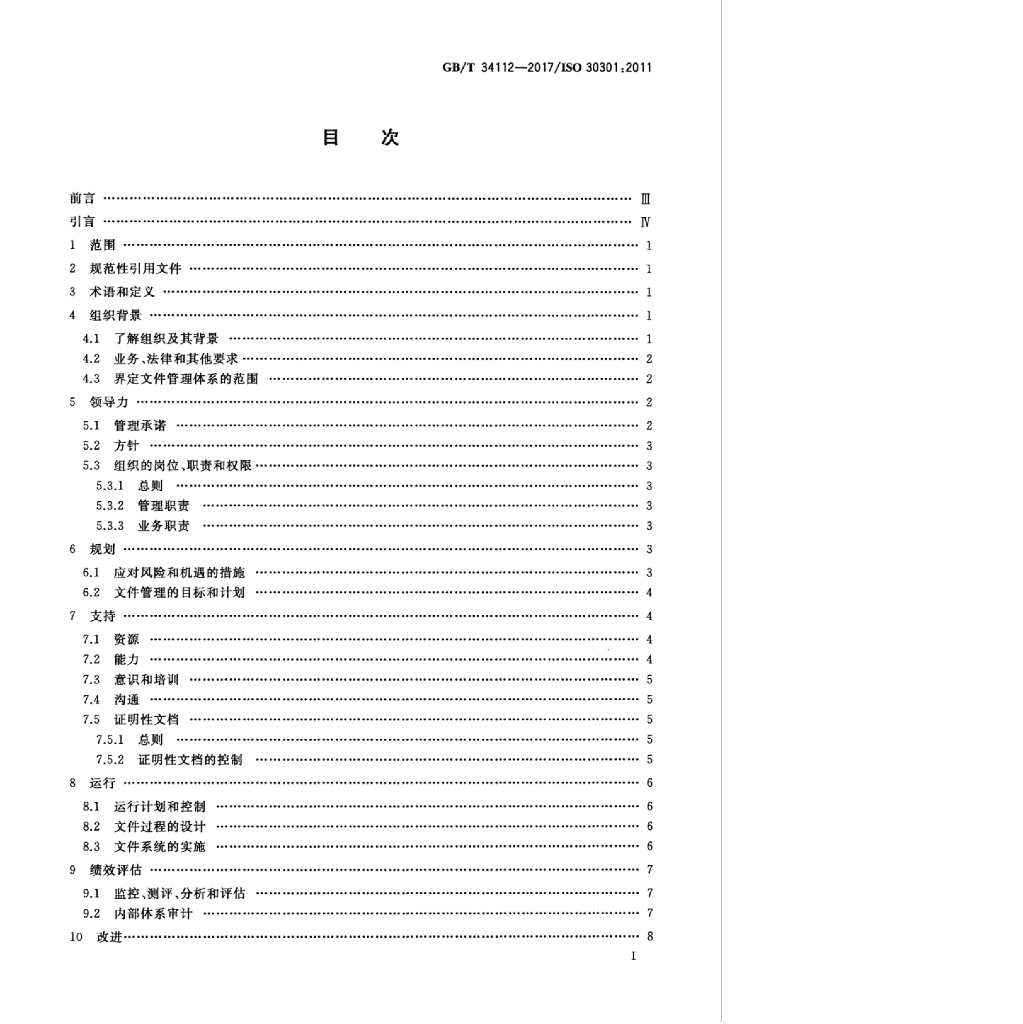 GB/T 34112—2017/ISO 30301:2011

目 次

前言 Ⅲ
引言 Ⅳ
1 范围 1
2 规范性引用文件 1
3 术语和定义 1
4 组织背景 1
4.1 了解组织及其背景 1
4.2 业务、法律和其他要求 2
4.3 界定文件管理体系的范围 2
5 领导力 2
5.1 管理承诺 2
5.2 方针 3
5.3 组织的岗位、职责和权限 3
5.3.1 总则 3
5.3.2 管理职责 3
5.3.3 业务职责 3
6 规划 3
6.1 应对风险和机遇的措施 3
6.2 文件管理的目标和计划 4
7 支持 4
7.1 资源 4
7.2 能力 4
7.3 意识和培训 5
7.4 沟通 5
7.5 证明性文档 5
7.5.1 总则 5
7.5.2 证明性文档的控制 5
8 运行 6
8.1 运行计划和控制 6
8.2 文件过程的设计 6
8.3 文件系统的实施 6
9 绩效评估 7
9.1 监控、测评、分析和评估 7
9.2 内部体系审计 7
10 改进 8

I